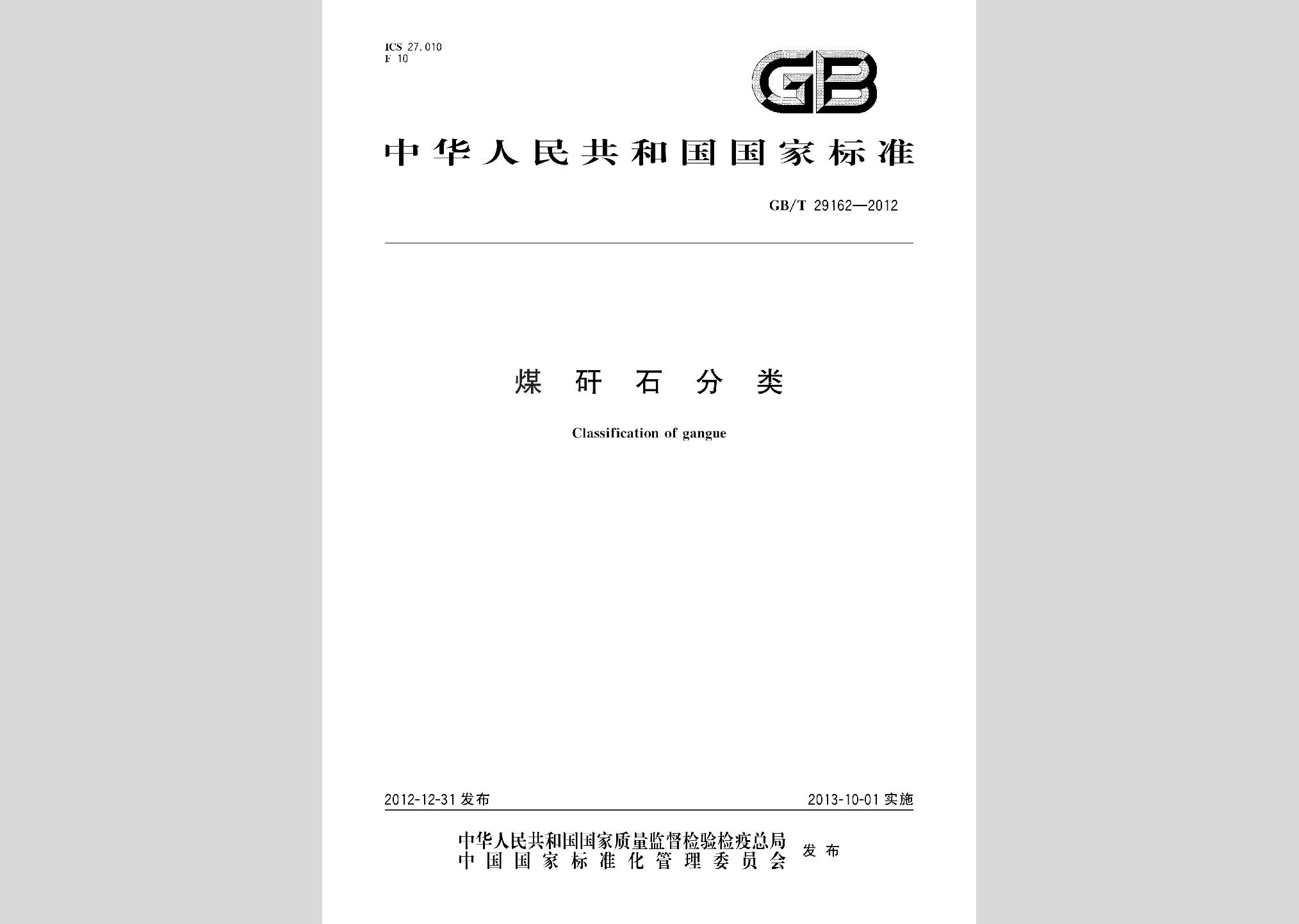 ICS 27.010
F 10

GB

中华人民共和国国家标准

GB/T 29162—2012

煤矸石分类

Classification of gangue

2012-12-31 发布

2013-10-01 实施

中华人民共和国国家质量监督检验检疫总局
中国国家标准化管理委员会 发布